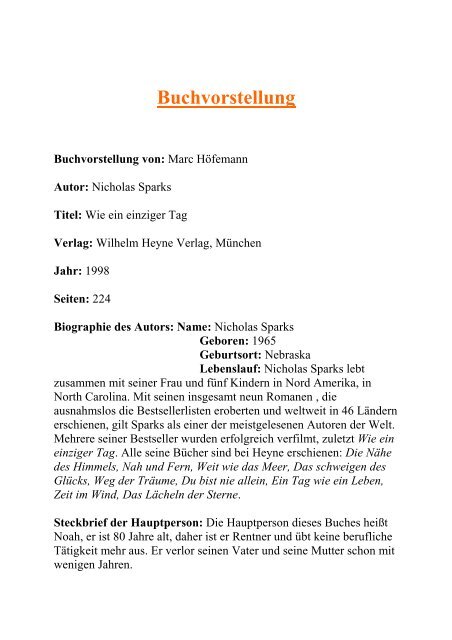 Buchvorstellung

Buchvorstellung von: Marc Höfemann

Autor: Nicholas Sparks

Titel: Wie ein einziger Tag

Verlag: Wilhelm Heyne Verlag, München

Jahr: 1998

Seiten: 224

Biographie des Autors: Name: Nicholas Sparks
Geboren: 1965
Geburtsort: Nebraska
Lebenslauf: Nicholas Sparks lebt zusammen mit seiner Frau und fünf Kindern in Nord Amerika, in North Carolina. Mit seinen insgesamt neun Romanen , die ausnahmslos die Bestsellerlisten eroberten und weltweit in 46 Ländern erschienen, gilt Sparks als einer der meistgelesenen Autoren der Welt. Mehrere seiner Bestseller wurden erfolgreich verfilmt, zuletzt Wie ein einziger Tag. Alle seine Bücher sind bei Heyne erschienen: Die Nähe des Himmels, Nah und Fern, Weit wie das Meer, Das schweigen des Glücks, Weg der Träume, Du bist nie allein, Ein Tag wie ein Leben, Zeit im Wind, Das Lächeln der Sterne.

Steckbrief der Hauptperson: Die Hauptperson dieses Buches heißt Noah, er ist 80 Jahre alt, daher ist er Rentner und übt keine berufliche Tätigkeit mehr aus. Er verlor seinen Vater und seine Mutter schon mit wenigen Jahren.